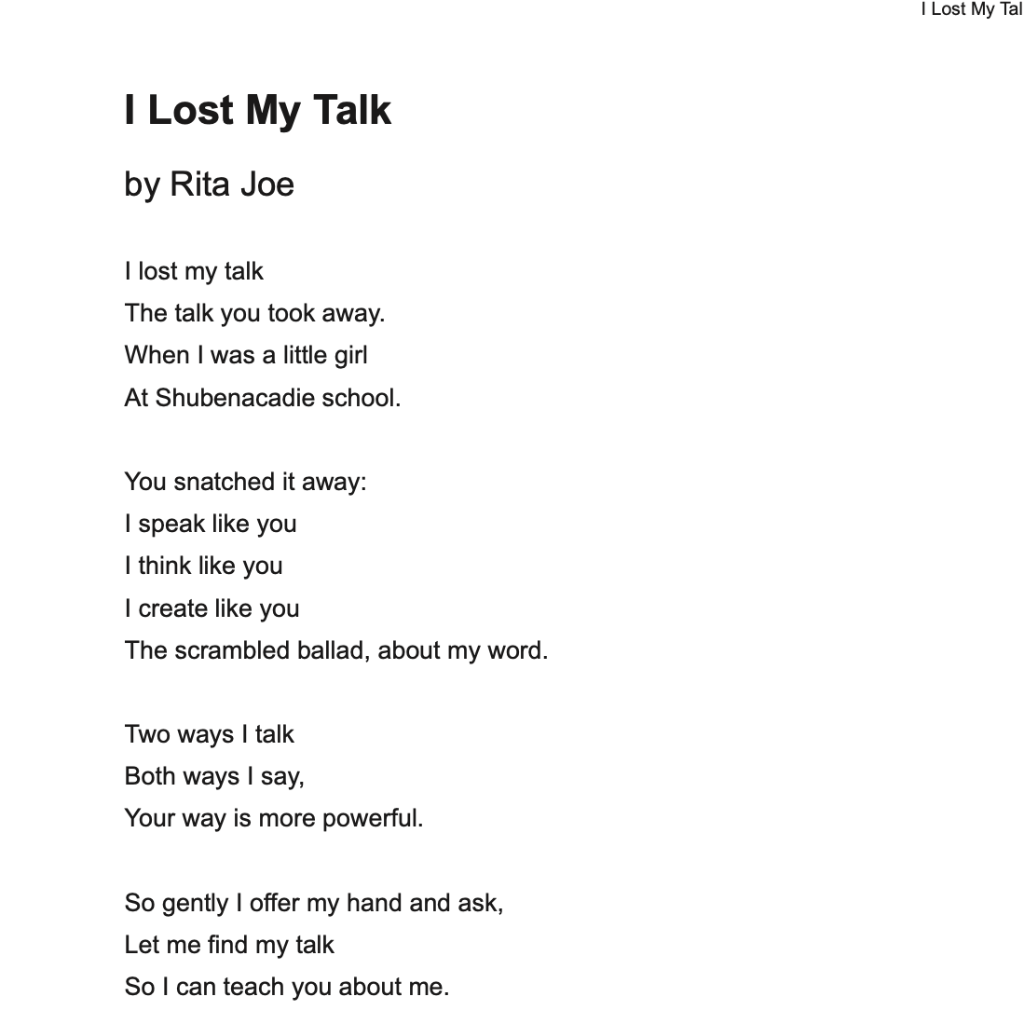 I Lost My Tal

I Lost My Talk

by Rita Joe

I lost my talk
The talk you took away.
When I was a little girl
At Shubenacadie school.

You snatched it away:
I speak like you
I think like you
I create like you
The scrambled ballad, about my word.

Two ways I talk
Both ways I say,
Your way is more powerful.

So gently I offer my hand and ask,
Let me find my talk
So I can teach you about me.